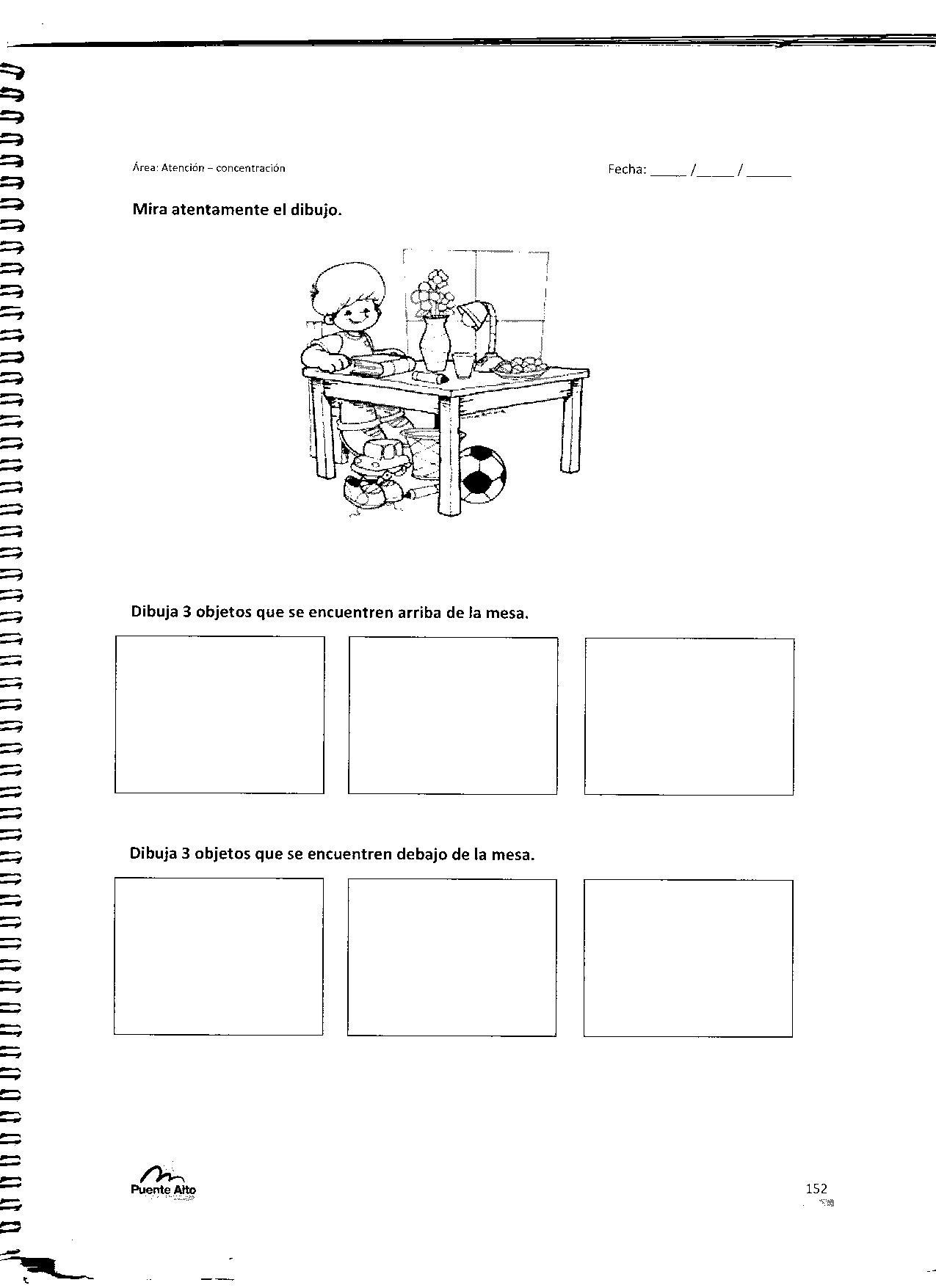 Área: Atención – concentración

Fecha: _____ /_____ / ______

Mira atentamente el dibujo.

Dibuja 3 objetos que se encuentren arriba de la mesa.

Dibuja 3 objetos que se encuentren debajo de la mesa.

Puente Alto

152